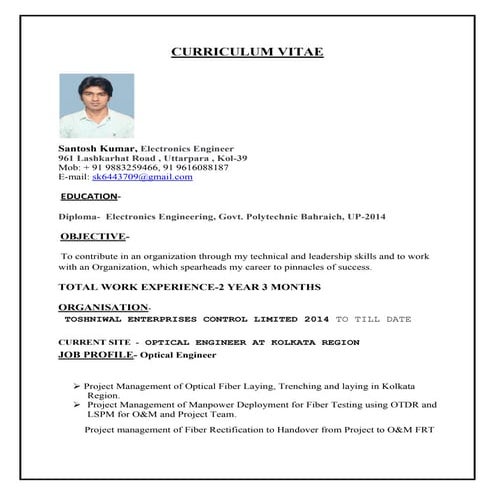 CURRICULUM VITAE

Santosh Kumar, Electronics Engineer
961 Lashkarhat Road , Uttarpara , Kol-39
Mob: + 91 9883259466, 91 9616088187
E-mail: sk6443709@gmail.com

EDUCATION-

Diploma- Electronics Engineering, Govt. Polytechnic Bahraich, UP-2014

OBJECTIVE-

To contribute in an organization through my technical and leadership skills and to work with an Organization, which spearheads my career to pinnacles of success.

TOTAL WORK EXPERIENCE-2 YEAR 3 MONTHS

ORGANISATION-
TOSHNIWAL ENTERPRISES CONTROL LIMITED 2014 TO TILL DATE

CURRENT SITE - OPTICAL ENGINEER AT KOLKATA REGION
JOB PROFILE- Optical Engineer

➢ Project Management of Optical Fiber Laying, Trenching and laying in Kolkata Region.
➢ Project Management of Manpower Deployment for Fiber Testing using OTDR and LSPM for O&M and Project Team.

Project management of Fiber Rectification to Handover from Project to O&M FRT